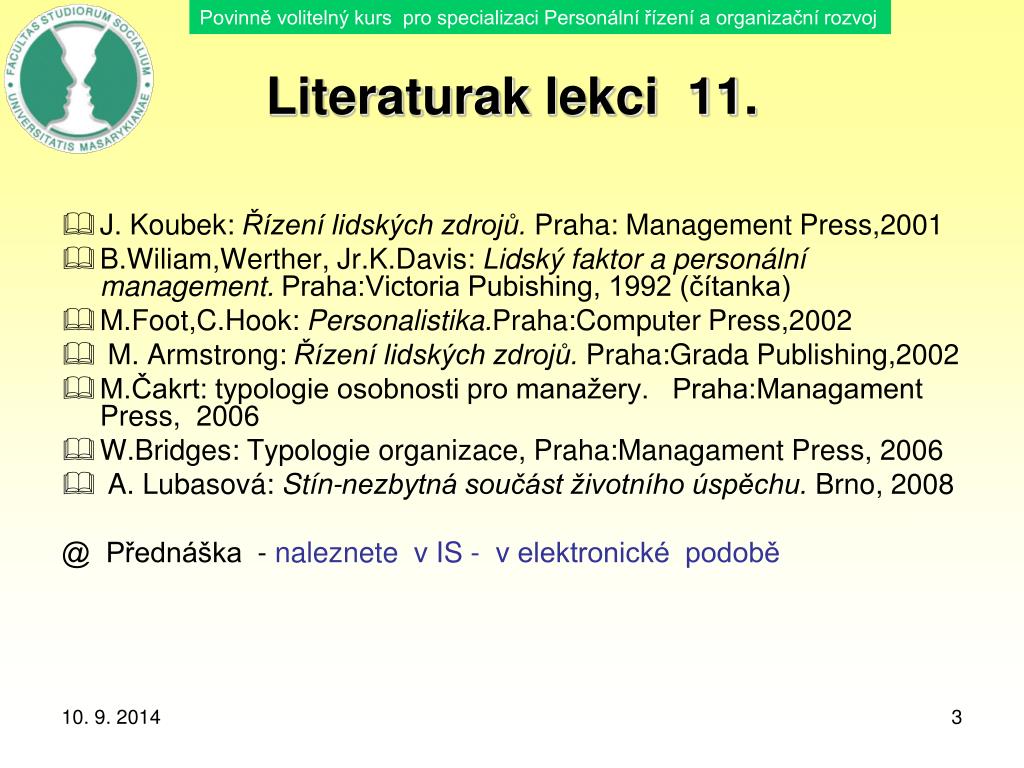 FACULTAS STUDIORUM SOCIALIUM UNIVERSITATIS MASARYKIANAE

Povinně volitelný kurs pro specializaci Personální řízení a organizační rozvoj

Literaturak lekci 11.

J. Koubek: Řízení lidských zdrojů. Praha: Management Press,2001
B.Wiliam,Werther, Jr.K.Davis: Lidský faktor a personální management. Praha:Victoria Pubishing, 1992 (čítanka)
M.Foot,C.Hook: Personalistika.Praha:Computer Press,2002
M. Armstrong: Řízení lidských zdrojů. Praha:Grada Publishing,2002
M.Čakrt: typologie osobnosti pro manažery. Praha:Managament Press, 2006
W.Bridges: Typologie organizace, Praha:Managament Press, 2006
A. Lubasová: Stín-nezbytná součást životního úspěchu. Brno, 2008

@ Přednáška - naleznete v IS - v elektronické podobě

10. 9. 2014

3